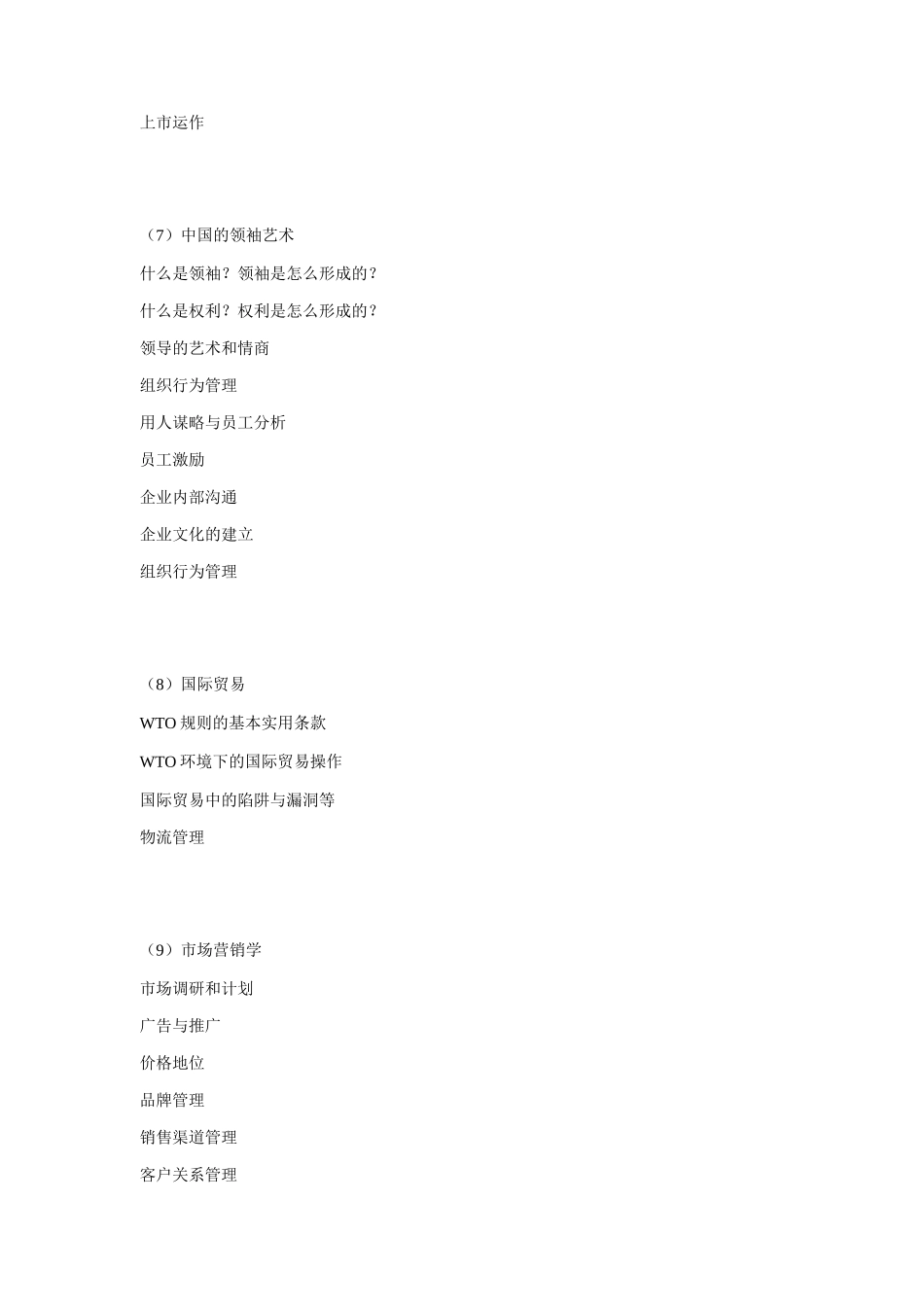 上市运作

（7）中国的领袖艺术

什么是领袖？领袖是怎么形成的？

什么是权利？权利是怎么形成的？

领导的艺术和情商

组织行为管理

用人谋略与员工分析

员工激励

企业内部沟通

企业文化的建立

组织行为管理

（8）国际贸易

WTO 规则的基本实用条款

WTO 环境下的国际贸易操作

国际贸易中的陷阱与漏洞等

物流管理

（9）市场营销学

市场调研和计划

广告与推广

价格地位

品牌管理

销售渠道管理

客户关系管理